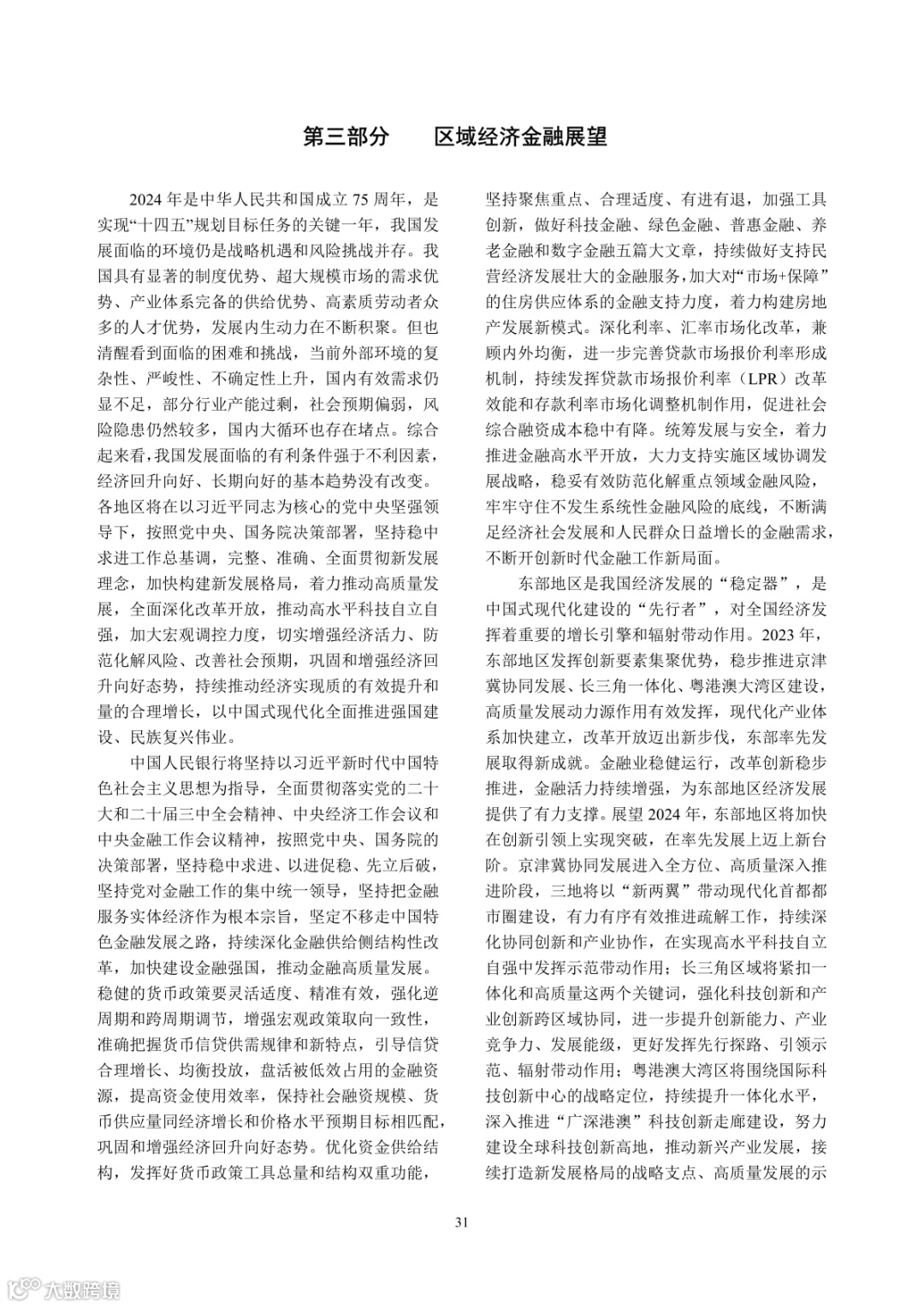 第三部分　区域经济金融展望

2024 年是中华人民共和国成立 75 周年，是实现“十四五”规划目标任务的关键一年，我国发展面临的环境仍是战略机遇和风险挑战并存。我国具有显著的制度优势、超大规模市场的需求优势、产业体系完备的供给优势、高素质劳动者众多的人才优势，发展内生动力在不断积聚。但也清醒看到面临的困难和挑战，当前外部环境的复杂性、严峻性、不确定性上升，国内有效需求仍显不足，部分行业产能过剩，社会预期偏弱，风险隐患仍然较多，国内大循环也存在堵点。综合起来看，我国发展面临的有利条件强于不利因素，经济回升向好、长期向好的基本趋势没有改变。各地区将在以习近平同志为核心的党中央坚强领导下，按照党中央、国务院决策部署，坚持稳中求进工作总基调，完整、准确、全面贯彻新发展理念，加快构建新发展格局，着力推动高质量发展，全面深化改革开放，推动高水平科技自立自强，加大宏观调控力度，切实增强经济活力、防范化解风险、改善社会预期，巩固和增强经济回升向好态势，持续推动经济实现质的有效提升和量的合理增长，以中国式现代化全面推进强国建设、民族复兴伟业。

中国人民银行将坚持以习近平新时代中国特色社会主义思想为指导，全面贯彻落实党的二十大和二十届三中全会精神、中央经济工作会议和中央金融工作会议精神，按照党中央、国务院的决策部署，坚持稳中求进、以进促稳、先立后破，坚持党对金融工作的集中统一领导，坚持把金融服务实体经济作为根本宗旨，坚定不移走中国特色金融发展之路，持续深化金融供给侧结构性改革，加快建设金融强国，推动金融高质量发展。稳健的货币政策要灵活适度、精准有效，强化逆周期和跨周期调节，增强宏观政策取向一致性，准确把握货币信贷供需规律和新特点，引导信贷合理增长、均衡投放，盘活被低效占用的金融资源，提高资金使用效率，保持社会融资规模、货币供应量同经济增长和价格水平预期目标相匹配，巩固和增强经济回升向好态势。优化资金供给结构，发挥好货币政策工具总量和结构双重功能，坚持聚焦重点、合理适度、有进有退，加强工具创新，做好科技金融、绿色金融、普惠金融、养老金融和数字金融五篇大文章，持续做好支持民营经济发展壮大的金融服务，加大对“市场+保障”的住房供应体系的金融支持力度，着力构建房地产发展新模式。深化利率、汇率市场化改革，兼顾内外均衡，进一步完善贷款市场报价利率形成机制，持续发挥贷款市场报价利率（LPR）改革效能和存款利率市场化调整机制作用，促进社会综合融资成本稳中有降。统筹发展与安全，着力推进金融高水平开放，大力支持实施区域协调发展战略，稳妥有效防范化解重点领域金融风险，牢牢守住不发生系统性金融风险的底线，不断满足经济社会发展和人民群众日益增长的金融需求，不断开创新时代金融工作新局面。

东部地区是我国经济发展的“稳定器”，是中国式现代化建设的“先行者”，对全国经济发挥着重要的增长引擎和辐射带动作用。2023 年，东部地区发挥创新要素集聚优势，稳步推进京津冀协同发展、长三角一体化、粤港澳大湾区建设，高质量发展动力源作用有效发挥，现代化产业体系加快建立，改革开放迈出新步伐，东部率先发展取得新成就。金融业稳健运行，改革创新稳步推进，金融活力持续增强，为东部地区经济发展提供了有力支撑。展望 2024 年，东部地区将加快在创新引领上实现突破，在率先发展上迈上新台阶。京津冀协同发展进入全方位、高质量深入推进阶段，三地将以“新两翼”带动现代化首都都市圈建设，有力有序有效推进疏解工作，持续深化协同创新和产业协作，在实现高水平科技自立自强中发挥示范带动作用；长三角区域将紧扣一体化和高质量这两个关键词，强化科技创新和产业创新跨区域协同，进一步提升创新能力、产业竞争力、发展能级，更好发挥先行探路、引领示范、辐射带动作用；粤港澳大湾区将围绕国际科技创新中心的战略定位，持续提升一体化水平，深入推进“广深港澳”科技创新走廊建设，努力建设全球科技创新高地，推动新兴产业发展，接续打造新发展格局的战略支点、高质量发展的示

31

大数跨境